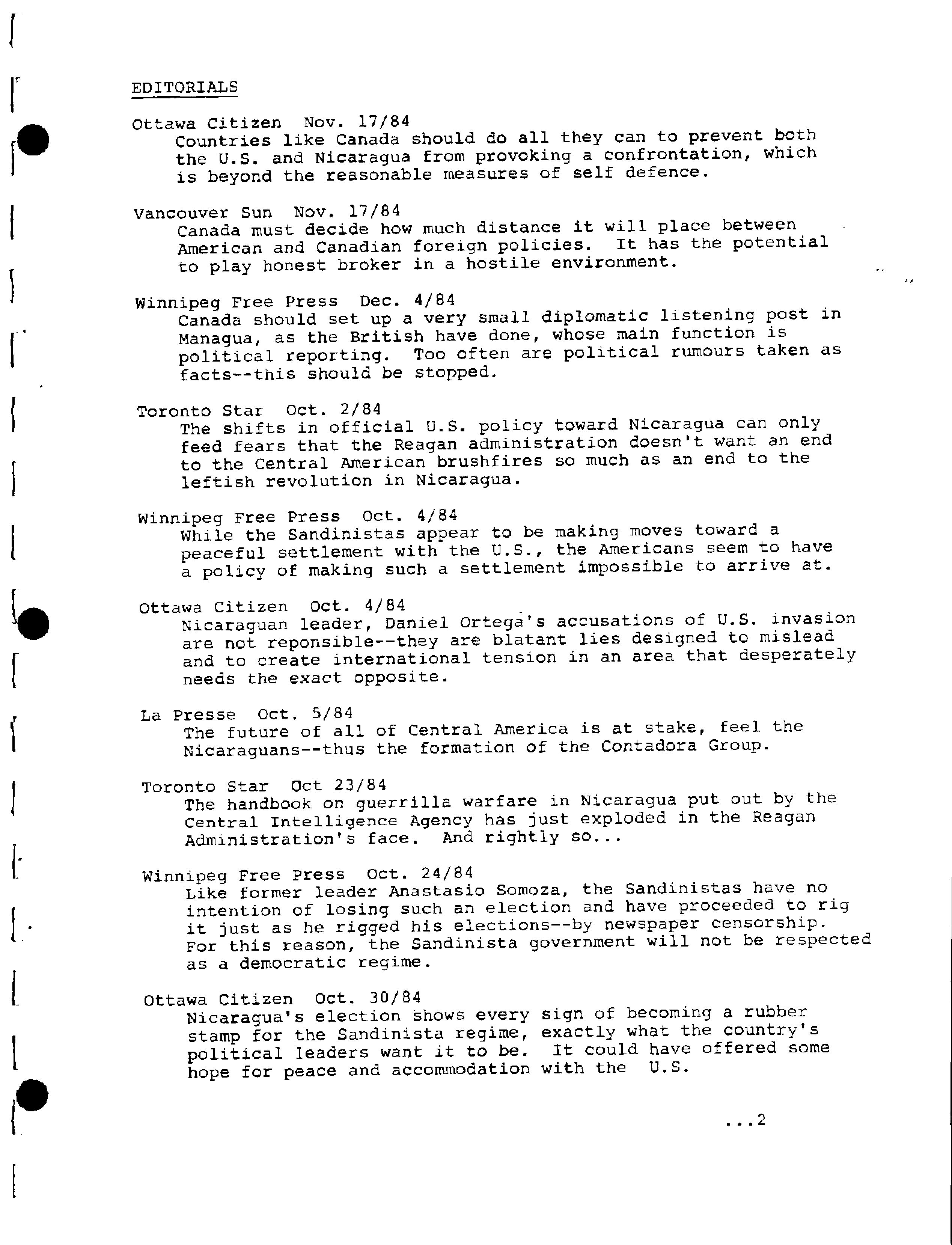 EDITORIALS

Ottawa Citizen Nov. 17/84
Countries like Canada should do all they can to prevent both the U.S. and Nicaragua from provoking a confrontation, which is beyond the reasonable measures of self defence.

Vancouver Sun Nov. 17/84
Canada must decide how much distance it will place between American and Canadian foreign policies. It has the potential to play honest broker in a hostile environment.

Winnipeg Free Press Dec. 4/84
Canada should set up a very small diplomatic listening post in Managua, as the British have done, whose main function is political reporting. Too often are political rumours taken as facts--this should be stopped.

Toronto Star Oct. 2/84
The shifts in official U.S. policy toward Nicaragua can only feed fears that the Reagan administration doesn't want an end to the Central American brushfires so much as an end to the leftish revolution in Nicaragua.

Winnipeg Free Press Oct. 4/84
While the Sandinistas appear to be making moves toward a peaceful settlement with the U.S., the Americans seem to have a policy of making such a settlement impossible to arrive at.

Ottawa Citizen Oct. 4/84
Nicaraguan leader, Daniel Ortega's accusations of U.S. invasion are not reponsible--they are blatant lies designed to mislead and to create international tension in an area that desperately needs the exact opposite.

La Presse Oct. 5/84
The future of all of Central America is at stake, feel the Nicaraguans--thus the formation of the Contadora Group.

Toronto Star Oct 23/84
The handbook on guerrilla warfare in Nicaragua put out by the Central Intelligence Agency has just exploded in the Reagan Administration's face. And rightly so...

Winnipeg Free Press Oct. 24/84
Like former leader Anastasio Somoza, the Sandinistas have no intention of losing such an election and have proceeded to rig it just as he rigged his elections--by newspaper censorship. For this reason, the Sandinista government will not be respected as a democratic regime.

Ottawa Citizen Oct. 30/84
Nicaragua's election shows every sign of becoming a rubber stamp for the Sandinista regime, exactly what the country's political leaders want it to be. It could have offered some hope for peace and accommodation with the U.S.

...2